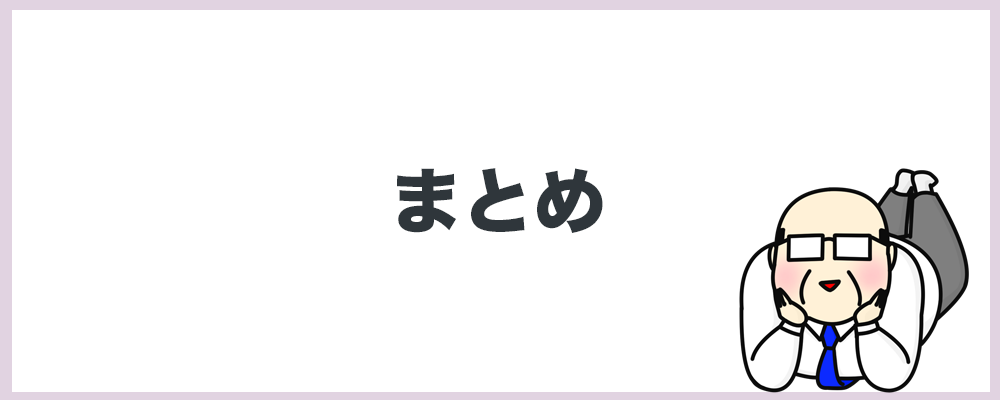 まとめ